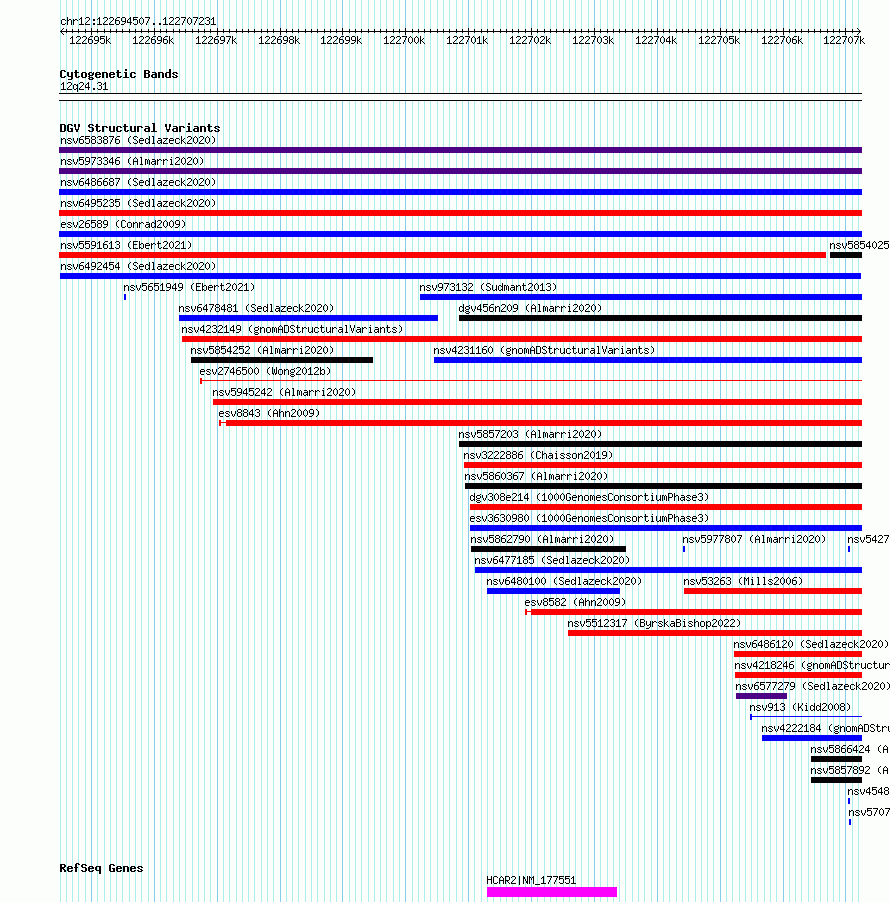 chr12:122694507..122707231

122695k 122696k 122697k 122698k 122699k 122700k 122701k 122702k 122703k 122704k 122705k 122706k 122707k

Cytogenetic Bands
12q24.31

DGV Structural Variants
nsv6583876 (Sedlazeck2020)
nsv5973346 (Almarri2020)
nsv6486687 (Sedlazeck2020)
nsv6495235 (Sedlazeck2020)
esv26589 (Conrad2009)
nsv5591613 (Ebert2021)
nsv5854025
nsv6492454 (Sedlazeck2020)
nsv5651949 (Ebert2021)
nsv973132 (Sudmant2013)
nsv6478481 (Sedlazeck2020)
dgv456n209 (Almarri2020)
nsv4232149 (gnomADStructuralVariants)
nsv5854252 (Almarri2020)
nsv4231160 (gnomADStructuralVariants)
esv2746500 (Wong2012b)
nsv5945242 (Almarri2020)
esv8843 (Ahn2009)
nsv5857203 (Almarri2020)
nsv3222886 (Chaisson2019)
nsv5860367 (Almarri2020)
dgv308e214 (1000GenomesConsortiumPhase3)
esv3630980 (1000GenomesConsortiumPhase3)
nsv5862790 (Almarri2020)
nsv5977807 (Almarri2020)
nsv5427
nsv6477185 (Sedlazeck2020)
nsv6480100 (Sedlazeck2020)
nsv53263 (Mills2006)
esv8582 (Ahn2009)
nsv5512317 (ByrskaBishop2022)
nsv6486120 (Sedlazeck2020)
nsv4218246 (gnomADStructur
nsv6577279 (Sedlazeck2020)
nsv913 (Kidd2008)
nsv4222184 (gnomADStru
nsv5866424 (A
nsv5857892 (A
nsv4548
nsv5707

RefSeq Genes
HCAR2|NM_177551